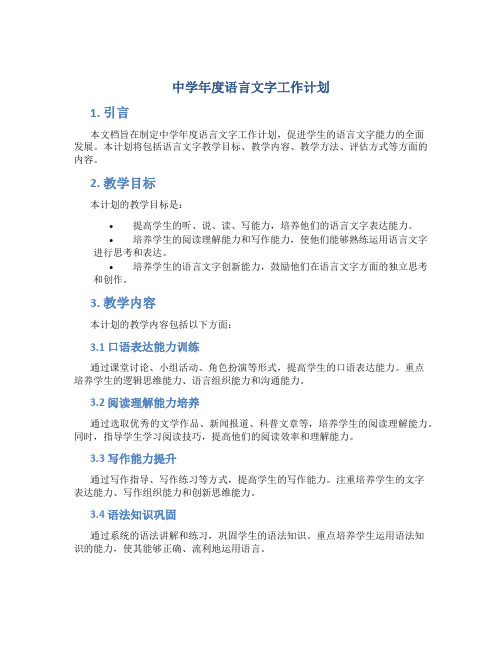 中学年度语言文字工作计划

1. 引言

本文档旨在制定中学年度语言文字工作计划，促进学生的语言文字能力的全面发展。本计划将包括语言文字教学目标、教学内容、教学方法、评估方式等方面的内容。

2. 教学目标

本计划的教学目标是：

• 提高学生的听、说、读、写能力，培养他们的语言文字表达能力。
• 培养学生的阅读理解能力和写作能力，使他们能够熟练运用语言文字进行思考和表达。
• 培养学生的语言文字创新能力，鼓励他们在语言文字方面的独立思考和创作。

3. 教学内容

本计划的教学内容包括以下方面：

3.1 口语表达能力训练

通过课堂讨论、小组活动、角色扮演等形式，提高学生的口语表达能力。重点培养学生的逻辑思维能力、语言组织能力和沟通能力。

3.2 阅读理解能力培养

通过选取优秀的文学作品、新闻报道、科普文章等，培养学生的阅读理解能力。同时，指导学生学习阅读技巧，提高他们的阅读效率和理解能力。

3.3 写作能力提升

通过写作指导、写作练习等方式，提高学生的写作能力。注重培养学生的文字表达能力、写作组织能力和创新思维能力。

3.4 语法知识巩固

通过系统的语法讲解和练习，巩固学生的语法知识。重点培养学生运用语法知识的能力，使其能够正确、流利地运用语言。